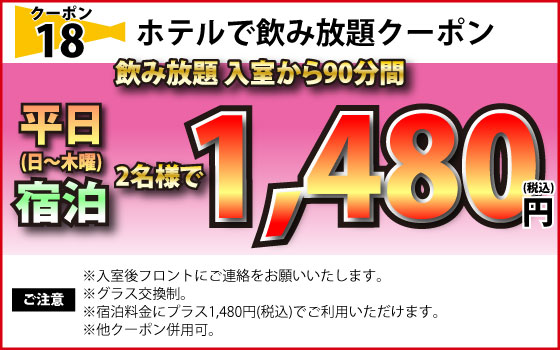 クーポン
18
ホテルで飲み放題クーポン

飲み放題 入室から90分間

平日
(日~木曜)
宿泊

2名様で

1,480
(税込)
円

ご注意

※入室後フロントにご連絡をお願いいたします。
※グラス交換制。
※宿泊料金にプラス1,480円(税込)でご利用いただけます。
※他クーポン併用可。